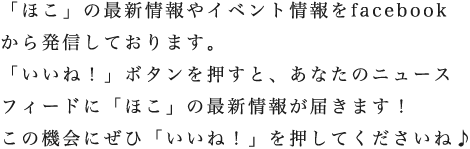 「ほこ」の最新情報やイベント情報をfacebookから発信しております。
「いいね！」ボタンを押すと、あなたのニュースフィードに「ほこ」の最新情報が届きます！
この機会にぜひ「いいね！」を押してくださいね♪